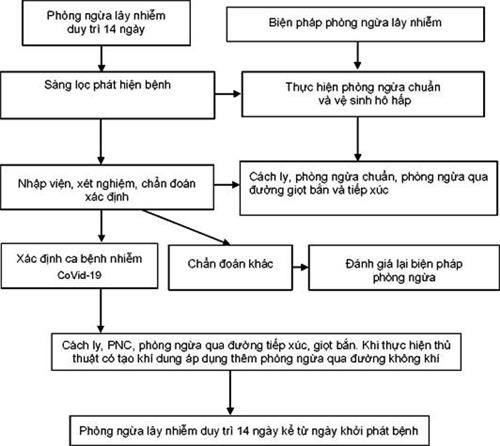 Phòng ngừa lây nhiễm duy trì 14 ngày

Biện pháp phòng ngừa lây nhiễm

Sàng lọc phát hiện bệnh

Thực hiện phòng ngừa chuẩn và vệ sinh hô hấp

Nhập viện, xét nghiệm, chẩn đoán xác định

Cách ly, phòng ngừa chuẩn, phòng ngừa qua đường giọt bắn và tiếp xúc

Xác định ca bệnh nhiễm CoVid-19

Chẩn đoán khác

Đánh giá lại biện pháp phòng ngừa

Cách ly, PNC, phòng ngừa qua đường tiếp xúc, giọt bắn. Khi thực hiện thủ thuật có tạo khí dung áp dụng thêm phòng ngừa qua đường không khí

Phòng ngừa lây nhiễm duy trì 14 ngày kể từ ngày khởi phát bệnh